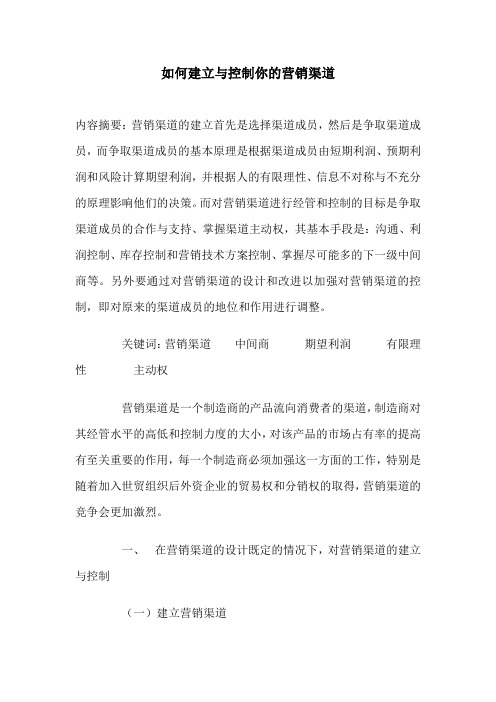 如何建立与控制你的营销渠道

内容摘要：营销渠道的建立首先是选择渠道成员，然后是争取渠道成员，而争取渠道成员的基本原理是根据渠道成员由短期利润、预期利润和风险计算期望利润，并根据人的有限理性、信息不对称与不充分的原理影响他们的决策。而对营销渠道进行经管和控制的目标是争取渠道成员的合作与支持、掌握渠道主动权，其基本手段是：沟通、利润控制、库存控制和营销技术方案控制、掌握尽可能多的下一级中间商等。另外要通过对营销渠道的设计和改进以加强对营销渠道的控制，即对原来的渠道成员的地位和作用进行调整。

关键词：营销渠道　　中间商　　期望利润　　有限理性　　主动权

营销渠道是一个制造商的产品流向消费者的渠道，制造商对其经管水平的高低和控制力度的大小，对该产品的市场占有率的提高有至关重要的作用，每一个制造商必须加强这一方面的工作，特别是随着加入世贸组织后外资企业的贸易权和分销权的取得，营销渠道的竞争会更加激烈。

一、　在营销渠道的设计既定的情况下，对营销渠道的建立与控制

（一）建立营销渠道